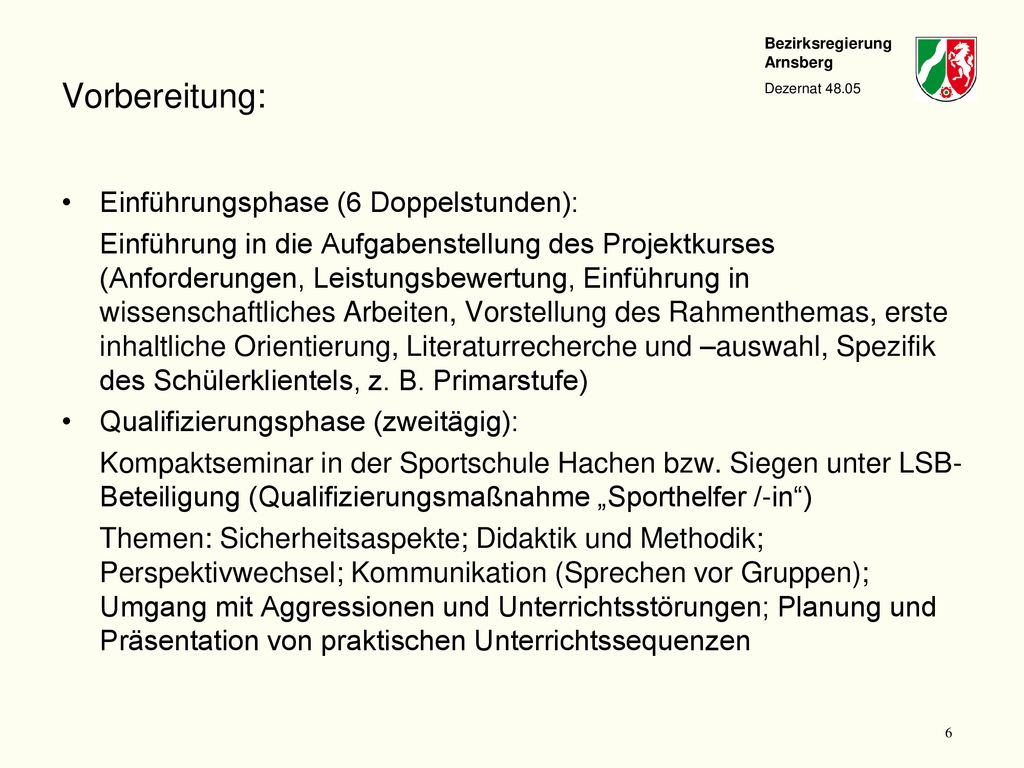 Bezirksregierung Arnsberg

Dezernat 48.05

Vorbereitung:

• Einführungsphase (6 Doppelstunden):

Einführung in die Aufgabenstellung des Projektkurses (Anforderungen, Leistungsbewertung, Einführung in wissenschaftliches Arbeiten, Vorstellung des Rahmenthemas, erste inhaltliche Orientierung, Literaturrecherche und –auswahl, Spezifik des Schülerklientels, z. B. Primarstufe)

• Qualifizierungsphase (zweitägig):

Kompaktseminar in der Sportschule Hachen bzw. Siegen unter LSB-Beteiligung (Qualifizierungsmaßnahme „Sporthelfer /-in“)

Themen: Sicherheitsaspekte; Didaktik und Methodik; Perspektivwechsel; Kommunikation (Sprechen vor Gruppen); Umgang mit Aggressionen und Unterrichtsstörungen; Planung und Präsentation von praktischen Unterrichtssequenzen

6